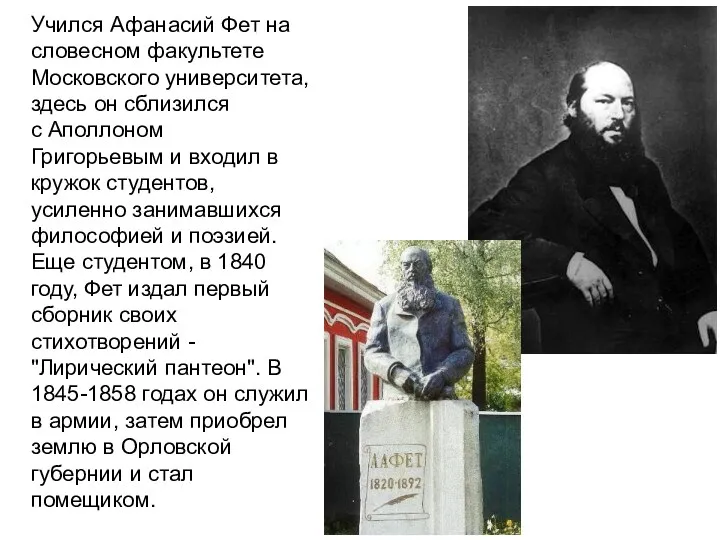 Учился Афанасий Фет на словесном факультете Московского университета, здесь он сблизился с Аполлоном Григорьевым и входил в кружок студентов, усиленно занимавшихся философией и поэзией. Еще студентом, в 1840 году, Фет издал первый сборник своих стихотворений - "Лирический пантеон". В 1845-1858 годах он служил в армии, затем приобрел землю в Орловской губернии и стал помещиком.

А.А.ФЕТ
1820-1892